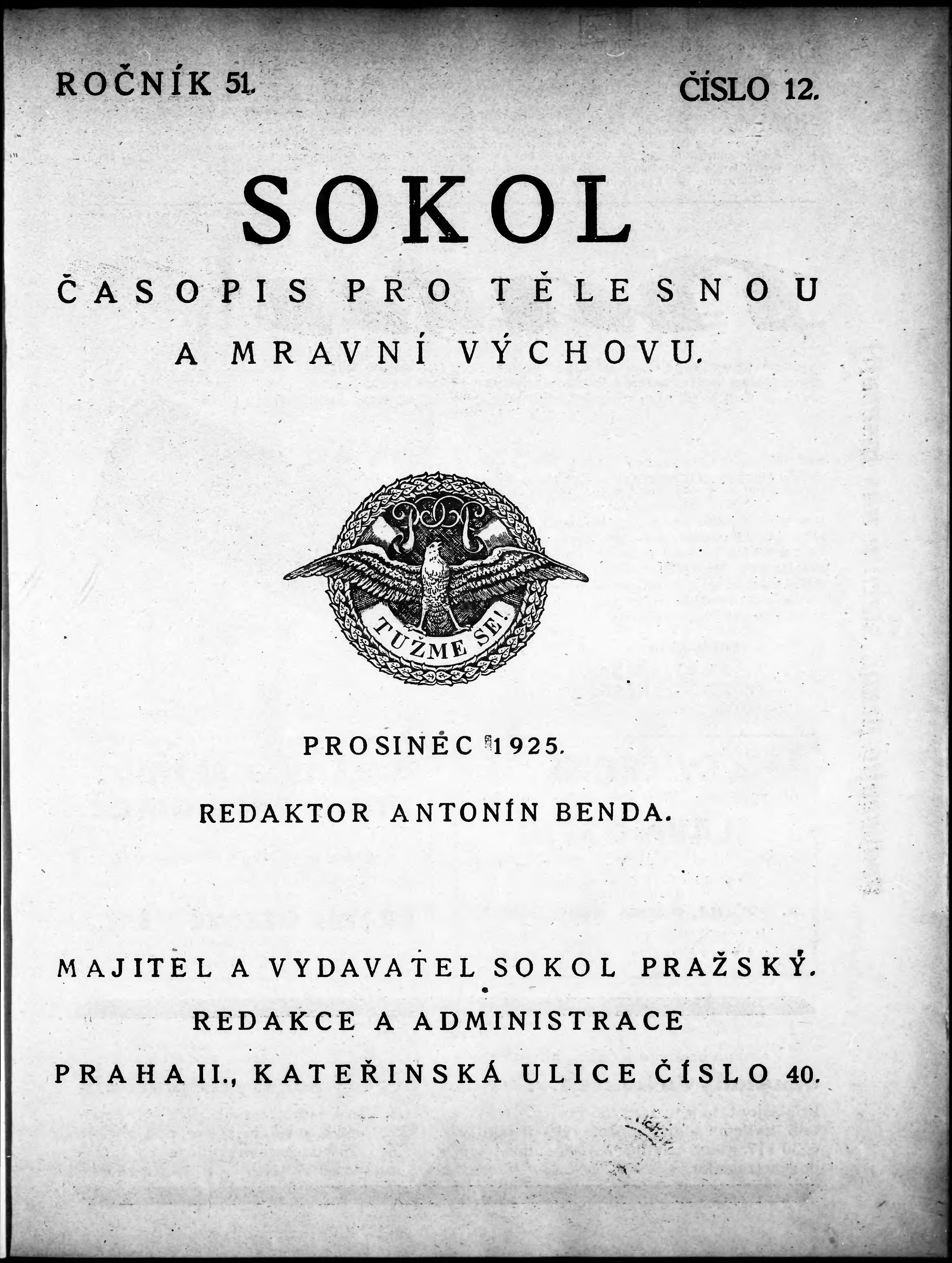 ROČNÍK 51. ČÍSLO 12.

SOKOL

ČASOPIS PRO TĚLESNOU A MRAVNÍ VÝCHOVU.

TUŽME SE!

PROSINEC 1925.

REDAKTOR ANTONÍN BENDA.

MAJITEL A VYDAVATEL SOKOL PRAŽSKÝ.

REDAKCE A ADMINISTRACE

PRAHA II., KATEŘINSKÁ ULICE ČÍSLO 40.